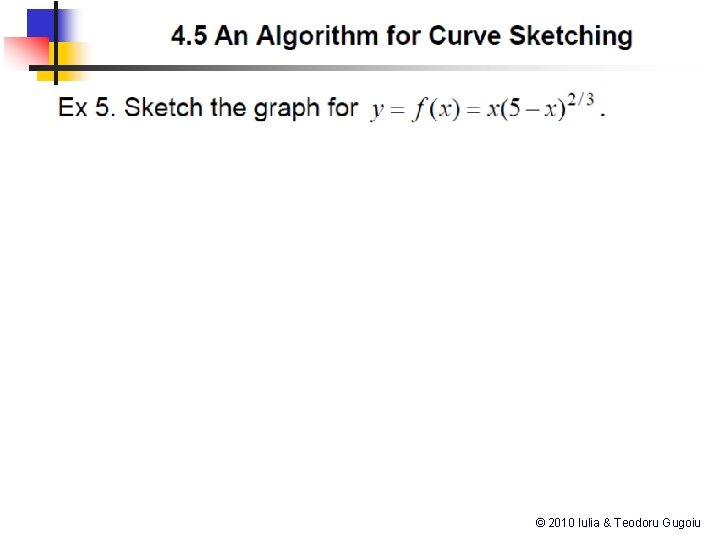 4.5 An Algorithm for Curve Sketching

Ex 5. Sketch the graph for $y = f(x) = x(5-x)^{2/3}$.

© 2010 Iulia & Teodoru Gugoiu